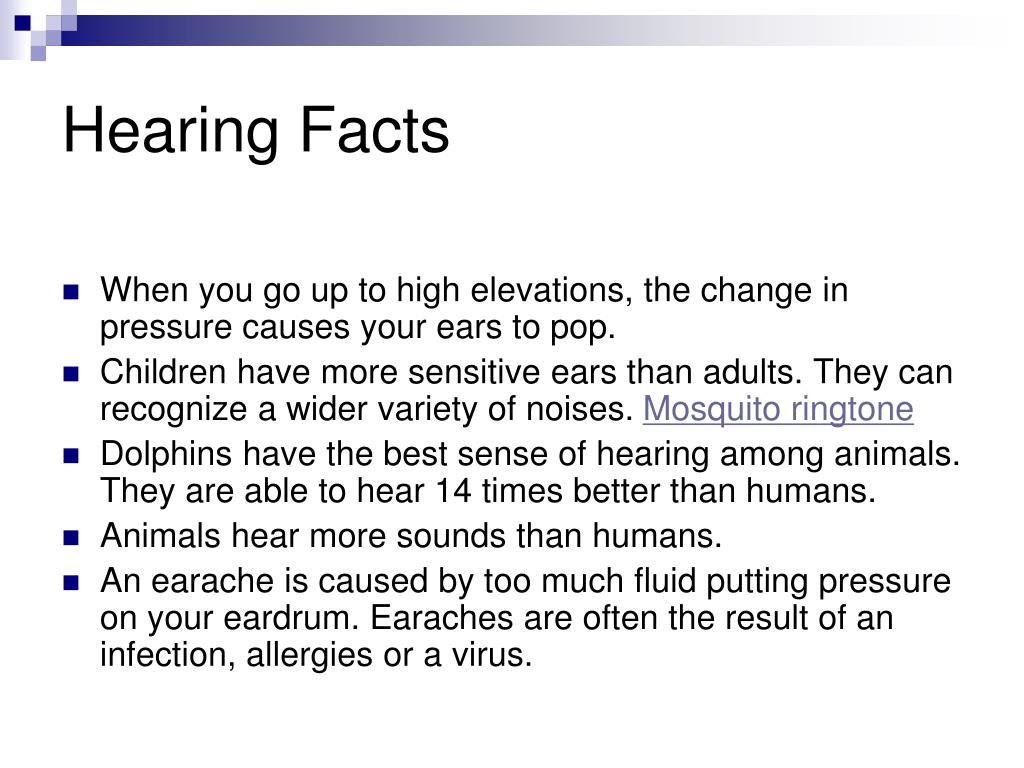 Hearing Facts

- When you go up to high elevations, the change in pressure causes your ears to pop.
- Children have more sensitive ears than adults. They can recognize a wider variety of noises. Mosquito ringtone
- Dolphins have the best sense of hearing among animals. They are able to hear 14 times better than humans.
- Animals hear more sounds than humans.
- An earache is caused by too much fluid putting pressure on your eardrum. Earaches are often the result of an infection, allergies or a virus.